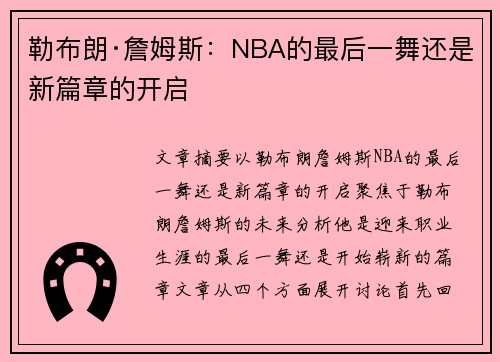 勒布朗·詹姆斯：NBA的最后一舞还是新篇章的开启

文章摘要以勒布朗詹姆斯NBA的最后一舞还是新篇章的开启聚焦于勒布朗詹姆斯的未来分析他是迎来职业生涯的最后一舞还是开始崭新的篇章文章从四个方面展开讨论首先回